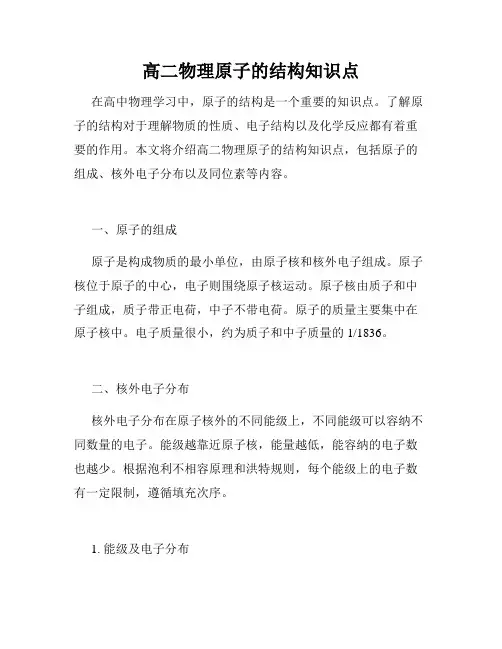 高二物理原子的结构知识点

在高中物理学习中，原子的结构是一个重要的知识点。了解原子的结构对于理解物质的性质、电子结构以及化学反应都有着重要的作用。本文将介绍高二物理原子的结构知识点，包括原子的组成、核外电子分布以及同位素等内容。

一、原子的组成

原子是构成物质的最小单位，由原子核和核外电子组成。原子核位于原子的中心，电子则围绕原子核运动。原子核由质子和中子组成，质子带正电荷，中子不带电荷。原子的质量主要集中在原子核中。电子质量很小，约为质子和中子质量的 1/1836。

二、核外电子分布

核外电子分布在原子核外的不同能级上，不同能级可以容纳不同数量的电子。能级越靠近原子核，能量越低，能容纳的电子数也越少。根据泡利不相容原理和洪特规则，每个能级上的电子数有一定限制，遵循填充次序。

1. 能级及电子分布